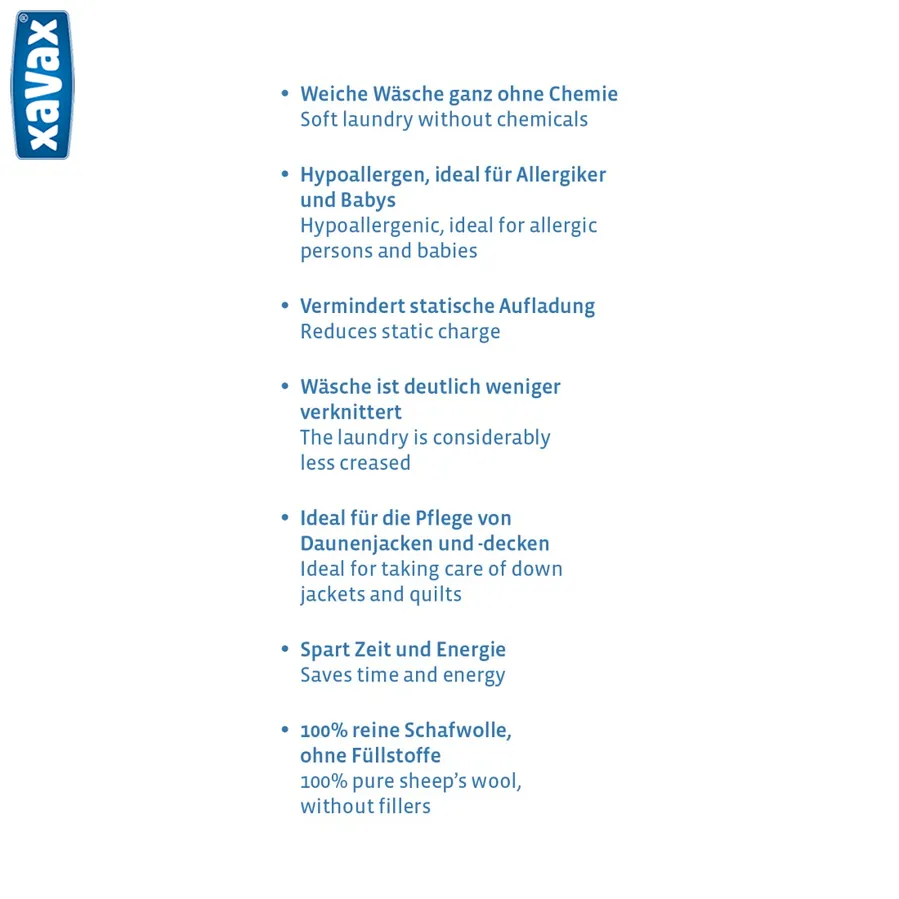 xavax®

• Weiche Wäsche ganz ohne Chemie
Soft laundry without chemicals

• Hypoallergen, ideal für Allergiker und Babys
Hypoallergenic, ideal for allergic persons and babies

• Vermindert statische Aufladung
Reduces static charge

• Wäsche ist deutlich weniger verknittert
The laundry is considerably less creased

• Ideal für die Pflege von Daunenjacken und -decken
Ideal for taking care of down jackets and quilts

• Spart Zeit und Energie
Saves time and energy

• 100% reine Schafwolle, ohne Füllstoffe
100% pure sheep's wool, without fillers